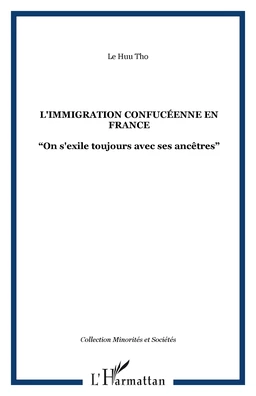 Le Huu Tho

L'IMMIGRATION CONFUCÉENNE EN FRANCE

“On s'exile toujours avec ses ancêtres”

Collection Minorités et Sociétés

L'Harmattan